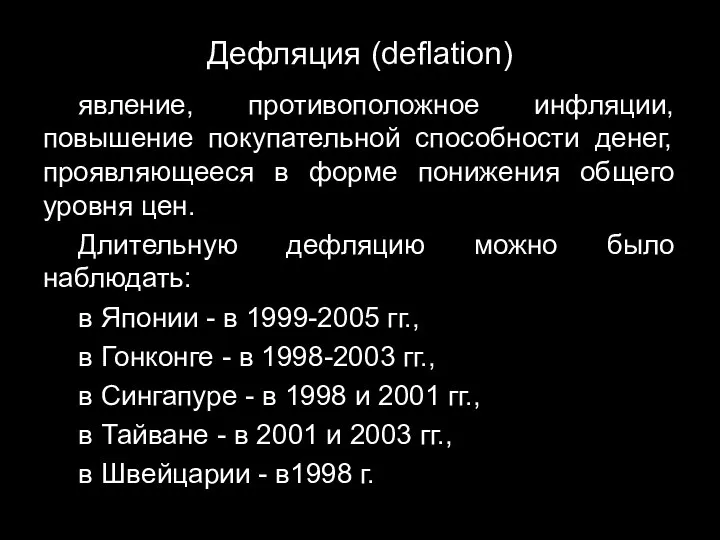 Дефляция (deflation)

явление, противоположное инфляции, повышение покупательной способности денег, проявляющееся в форме понижения общего уровня цен.

Длительную дефляцию можно было наблюдать:

в Японии - в 1999-2005 гг.,

в Гонконге - в 1998-2003 гг.,

в Сингапуре - в 1998 и 2001 гг.,

в Тайване - в 2001 и 2003 гг.,

в Швейцарии - в1998 г.